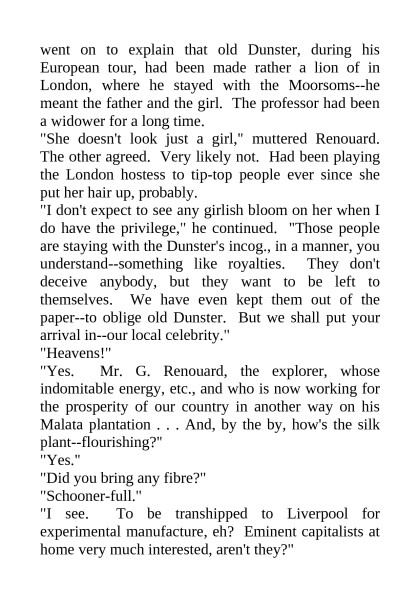 went on to explain that old Dunster, during his European tour, had been made rather a lion of in London, where he stayed with the Moorsoms--he meant the father and the girl. The professor had been a widower for a long time.

"She doesn't look just a girl," muttered Renouard. The other agreed. Very likely not. Had been playing the London hostess to tip-top people ever since she put her hair up, probably.

"I don't expect to see any girlish bloom on her when I do have the privilege," he continued. "Those people are staying with the Dunster's incog., in a manner, you understand--something like royalties. They don't deceive anybody, but they want to be left to themselves. We have even kept them out of the paper--to oblige old Dunster. But we shall put your arrival in--our local celebrity."

"Heavens!"

"Yes. Mr. G. Renouard, the explorer, whose indomitable energy, etc., and who is now working for the prosperity of our country in another way on his Malata plantation . . . And, by the by, how's the silk plant--flourishing?"

"Yes."

"Did you bring any fibre?"

"Schooner-full."

"I see. To be transhipped to Liverpool for experimental manufacture, eh? Eminent capitalists at home very much interested, aren't they?"